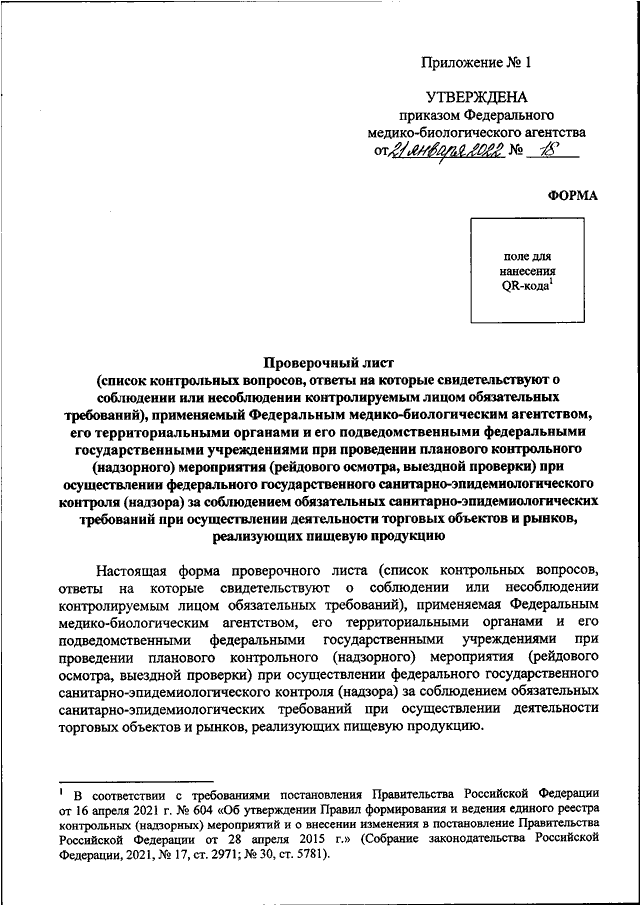 Приложение № 1

УТВЕРЖДЕНА
приказом Федерального
медико-биологического агентства
от 21 января 2022 № 18

ФОРМА

поле для нанесения QR-кода$^1$

Проверочный лист
(список контрольных вопросов, ответы на которые свидетельствуют о соблюдении или несоблюдении контролируемым лицом обязательных требований), применяемый Федеральным медико-биологическим агентством, его территориальными органами и его подведомственными федеральными государственными учреждениями при проведении планового контрольного (надзорного) мероприятия (рейдового осмотра, выездной проверки) при осуществлении федерального государственного санитарно-эпидемиологического контроля (надзора) за соблюдением обязательных санитарно-эпидемиологических требований при осуществлении деятельности торговых объектов и рынков, реализующих пищевую продукцию

Настоящая форма проверочного листа (список контрольных вопросов, ответы на которые свидетельствуют о соблюдении или несоблюдении контролируемым лицом обязательных требований), применяемая Федеральным медико-биологическим агентством, его территориальными органами и его подведомственными федеральными государственными учреждениями при проведении планового контрольного (надзорного) мероприятия (рейдового осмотра, выездной проверки) при осуществлении федерального государственного санитарно-эпидемиологического контроля (надзора) за соблюдением обязательных санитарно-эпидемиологических требований при осуществлении деятельности торговых объектов и рынков, реализующих пищевую продукцию.

$^1$ В соответствии с требованиями постановления Правительства Российской Федерации от 16 апреля 2021 г. № 604 «Об утверждении Правил формирования и ведения единого реестра контрольных (надзорных) мероприятий и о внесении изменения в постановление Правительства Российской Федерации от 28 апреля 2015 г.» (Собрание законодательства Российской Федерации, 2021, № 17, ст. 2971; № 30, ст. 5781).